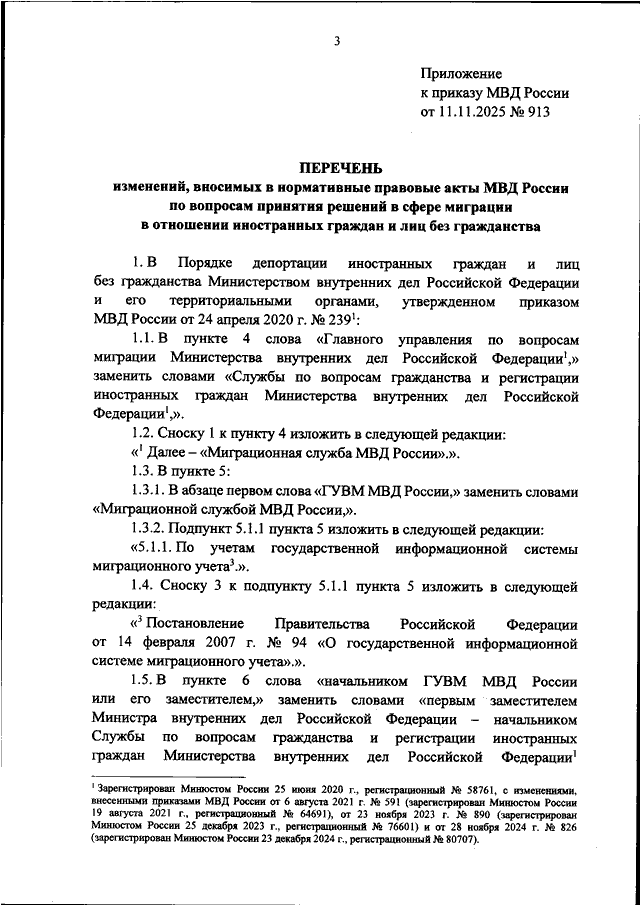 3

Приложение
к приказу МВД России
от 11.11.2025 № 913

ПЕРЕЧЕНЬ
изменений, вносимых в нормативные правовые акты МВД России по вопросам принятия решений в сфере миграции в отношении иностранных граждан и лиц без гражданства

1. В Порядке депортации иностранных граждан и лиц без гражданства Министерством внутренних дел Российской Федерации и его территориальными органами, утвержденном приказом МВД России от 24 апреля 2020 г. № 239$^1$:

1.1. В пункте 4 слова «Главного управления по вопросам миграции Министерства внутренних дел Российской Федерации$^1$,» заменить словами «Службы по вопросам гражданства и регистрации иностранных граждан Министерства внутренних дел Российской Федерации$^1$,».

1.2. Сноску 1 к пункту 4 изложить в следующей редакции:

«$^1$ Далее – «Миграционная служба МВД России».».

1.3. В пункте 5:

1.3.1. В абзаце первом слова «ГУВМ МВД России,» заменить словами «Миграционной службой МВД России,».

1.3.2. Подпункт 5.1.1 пункта 5 изложить в следующей редакции:

«5.1.1. По учетам государственной информационной системы миграционного учета$^3$.».

1.4. Сноску 3 к подпункту 5.1.1 пункта 5 изложить в следующей редакции:

«$^3$ Постановление Правительства Российской Федерации от 14 февраля 2007 г. № 94 «О государственной информационной системе миграционного учета».».

1.5. В пункте 6 слова «начальником ГУВМ МВД России или его заместителем,» заменить словами «первым заместителем Министра внутренних дел Российской Федерации – начальником Службы по вопросам гражданства и регистрации иностранных граждан Министерства внутренних дел Российской Федерации$^1$

$^1$ Зарегистрирован Минюстом России 25 июня 2020 г., регистрационный № 58761, с изменениями, внесенными приказами МВД России от 6 августа 2021 г. № 591 (зарегистрирован Минюстом России 19 августа 2021 г., регистрационный № 64691), от 23 ноября 2023 г. № 890 (зарегистрирован Минюстом России 25 декабря 2023 г., регистрационный № 76601) и от 28 ноября 2024 г. № 826 (зарегистрирован Минюстом России 23 декабря 2024 г., регистрационный № 80707).